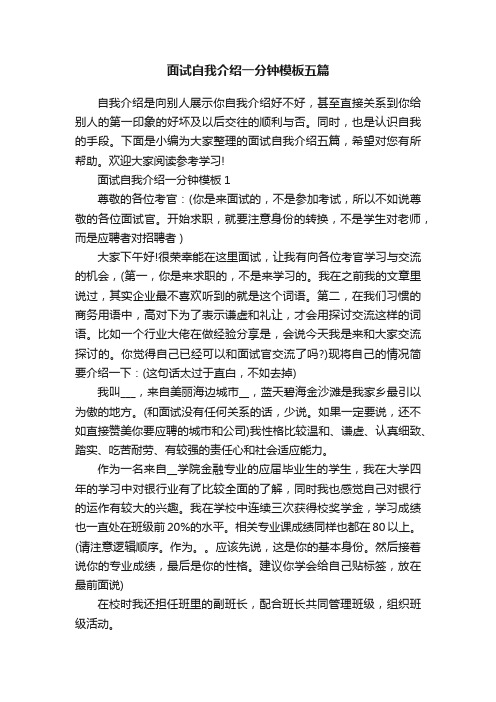 面试自我介绍一分钟模板五篇

自我介绍是向别人展示你自我介绍好不好，甚至直接关系到你给别人的第一印象的好坏及以后交往的顺利与否。同时，也是认识自我的手段。下面是小编为大家整理的面试自我介绍五篇，希望对您有所帮助。欢迎大家阅读参考学习!

面试自我介绍一分钟模板 1

尊敬的各位考官：(你是来面试的，不是参加考试，所以不如说尊敬的各位面试官。开始求职，就要注意身份的转换，不是学生对老师，而是应聘者对招聘者)

大家下午好!很荣幸能在这里面试，让我有向各位考官学习与交流的机会，(第一，你是来求职的，不是来学习的。我在之前我的文章里说过，其实企业最不喜欢听到的就是这个词语。第二，在我们习惯的商务用语中，高对下为了表示谦虚和礼让，才会用探讨交流这样的词语。比如一个行业大佬在做经验分享是，会说今天我是来和大家交流探讨的。你觉得自己已经可以和面试官交流了吗?)现将自己的情况简要介绍一下：(这句话太过于直白，不如去掉)

我叫___，来自美丽海边城市__，蓝天碧海金沙滩是我家乡最引以为傲的地方。(和面试没有任何关系的话，少说。如果一定要说，还不如直接赞美你要应聘的城市和公司)我性格比较温和、谦虚、认真细致、踏实、吃苦耐劳、有较强的责任心和社会适应能力。

作为一名来自__学院金融专业的应届毕业生的学生，我在大学四年的学习中对银行业有了比较全面的了解，同时我也感觉自己对银行的运作有较大的兴趣。我在学校中连续三次获得校奖学金，学习成绩也一直处在班级前 20%的水平。相关专业课成绩同样也都在 80 以上。(请注意逻辑顺序。作为。。应该先说，这是你的基本身份。然后接着说你的专业成绩，最后是你的性格。建议你学会给自己贴标签，放在最前面说)

在校时我还担任班里的副班长，配合班长共同管理班级，组织班级活动。